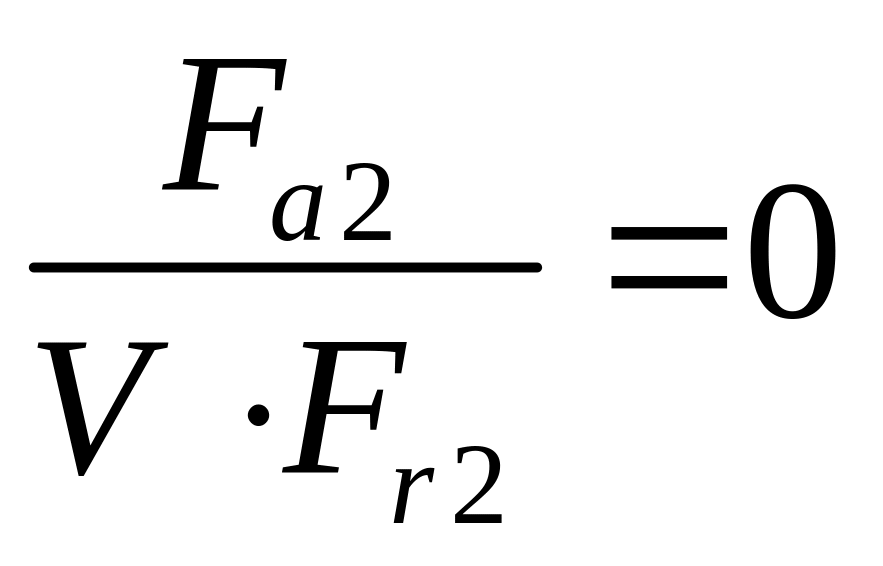 $\frac{F_{a2}}{V \cdot F_{r2}} = 0$